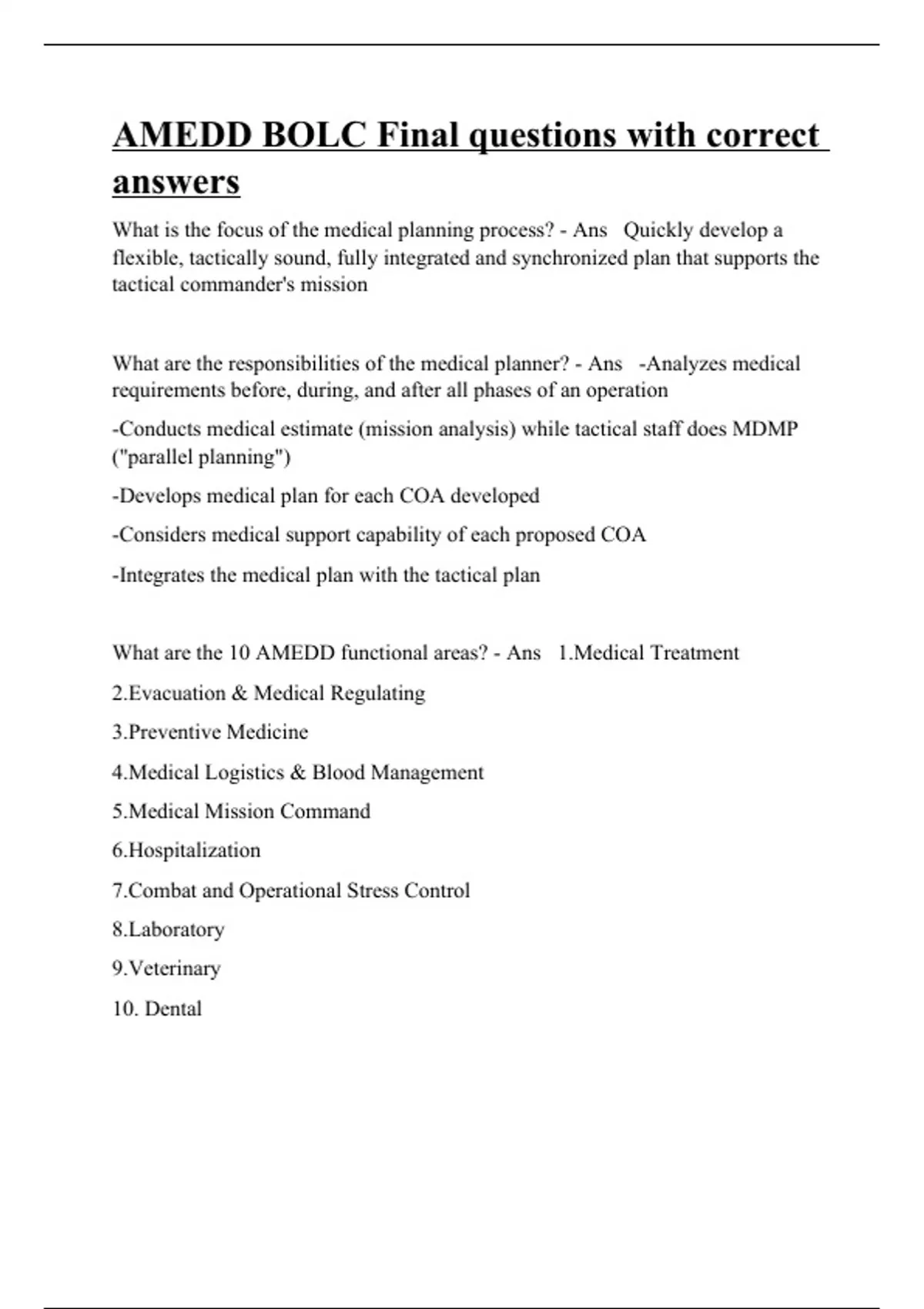 AMEDD BOLC Final questions with correct answers

What is the focus of the medical planning process? - Ans Quickly develop a flexible, tactically sound, fully integrated and synchronized plan that supports the tactical commander's mission

What are the responsibilities of the medical planner? - Ans -Analyzes medical requirements before, during, and after all phases of an operation

-Conducts medical estimate (mission analysis) while tactical staff does MDMP ("parallel planning")

-Develops medical plan for each COA developed

-Considers medical support capability of each proposed COA

-Integrates the medical plan with the tactical plan

What are the 10 AMEDD functional areas? - Ans 1.Medical Treatment

2.Evacuation & Medical Regulating

3.Preventive Medicine

4.Medical Logistics & Blood Management

5.Medical Mission Command

6.Hospitalization

7.Combat and Operational Stress Control

8.Laboratory

9.Veterinary

10. Dental